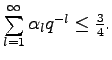 $\sum_{l=1}^{\infty} \alpha_l q^{-l} \leq \frac{3}{4}.$